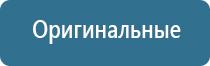 Оригинальные